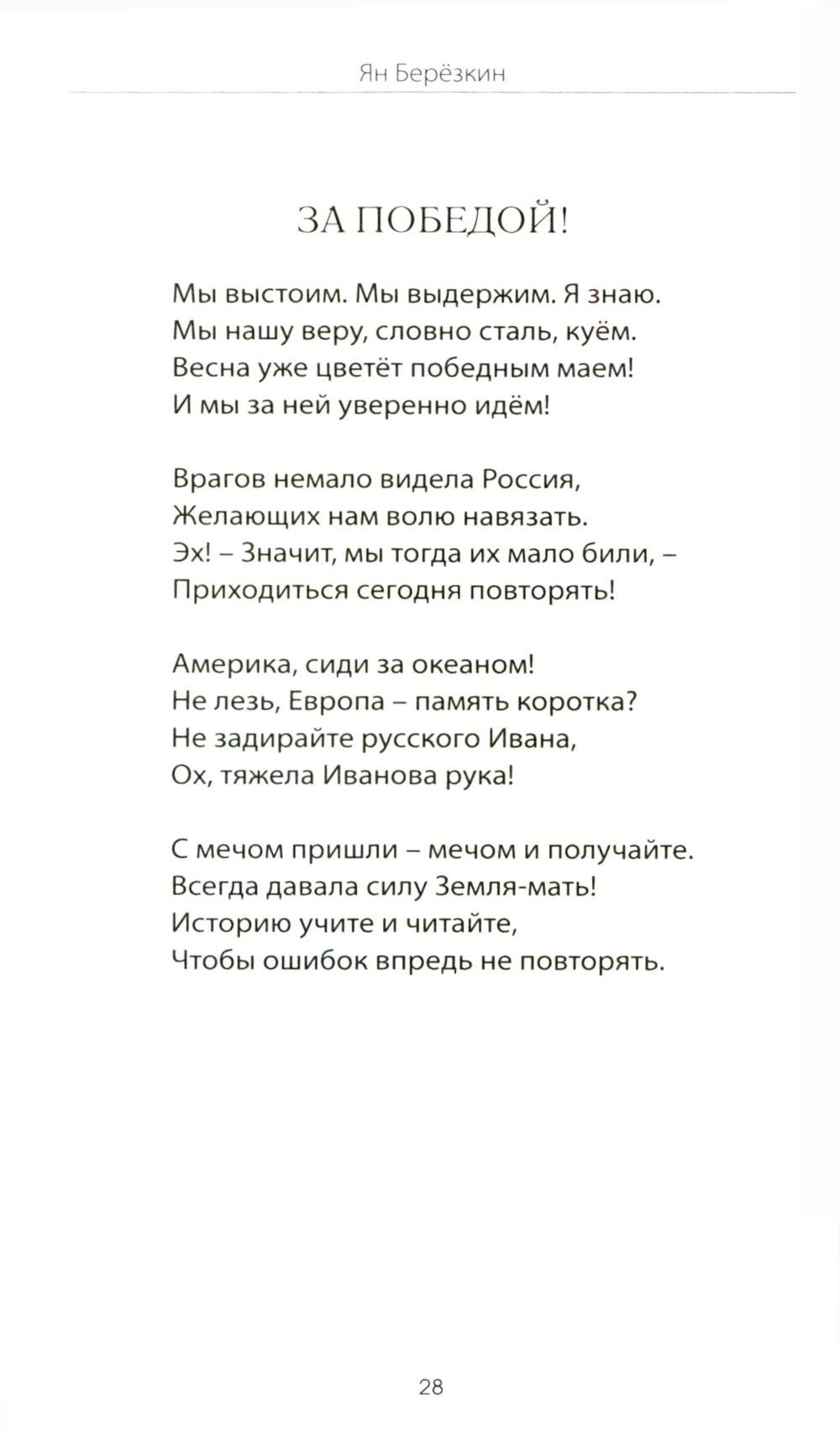 Ян Берёзкин

ЗА ПОБЕДОЙ!

Мы выстоим. Мы выдержим. Я знаю.
Мы нашу веру, словно сталь, куём.
Весна уже цветёт победным маем!
И мы за ней уверенно идём!

Врагов немало видела Россия,
Желающих нам волю навязать.
Эх! – Значит, мы тогда их мало били, –
Приходиться сегодня повторять!

Америка, сиди за океаном!
Не лезь, Европа – память коротка?
Не задирайте русского Ивана,
Ох, тяжела Иванова рука!

С мечом пришли – мечом и получайте.
Всегда давала силу Земля-мать!
Историю учите и читайте,
Чтобы ошибок впредь не повторять.

28